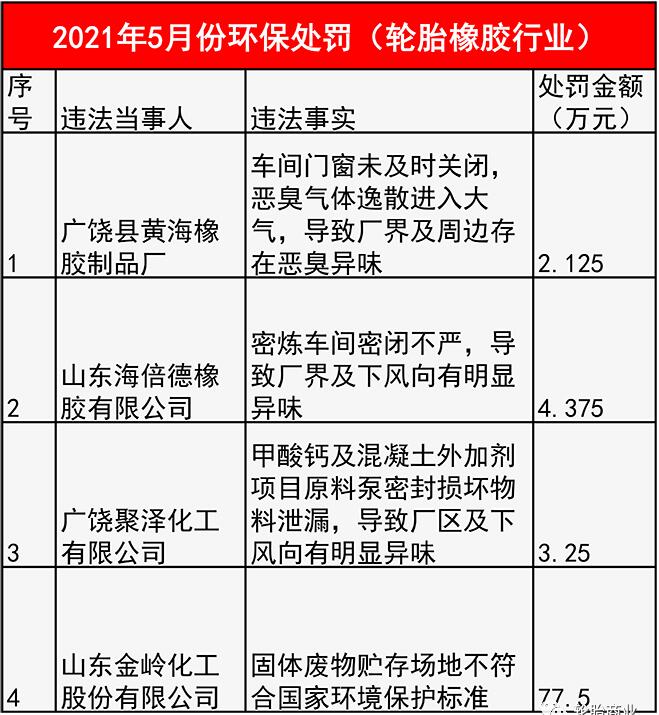 2021年5月份环保处罚（轮胎橡胶行业）

| 序号 | 违法当事人 | 违法事实 | 处罚金额（万元） |
|---|---|---|---|
| 1 | 广饶县黄海橡胶制品厂 | 车间门窗未及时关闭，恶臭气体逸散进入大气，导致厂界及周边存在恶臭异味 | 2.125 |
| 2 | 山东海倍德橡胶有限公司 | 密炼车间密闭不严，导致厂界及下风向有明显异味 | 4.375 |
| 3 | 广饶聚泽化工有限公司 | 甲酸钙及混凝土外加剂项目原料泵密封损坏物料泄漏，导致厂区及下风向有明显异味 | 3.25 |
| 4 | 山东金岭化工股份有限公司 | 固体废物贮存场地不符合国家环境保护标准 | 77.5 |

轮胎商业